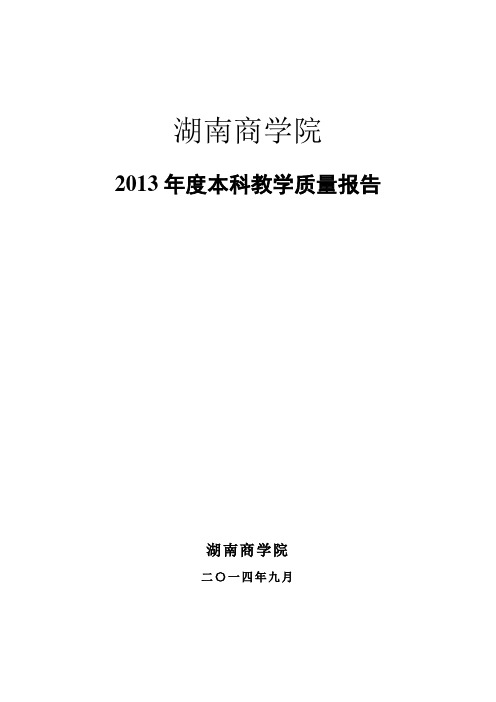 湖南商学院

2013 年度本科教学质量报告

湖南商学院

二〇一四年九月